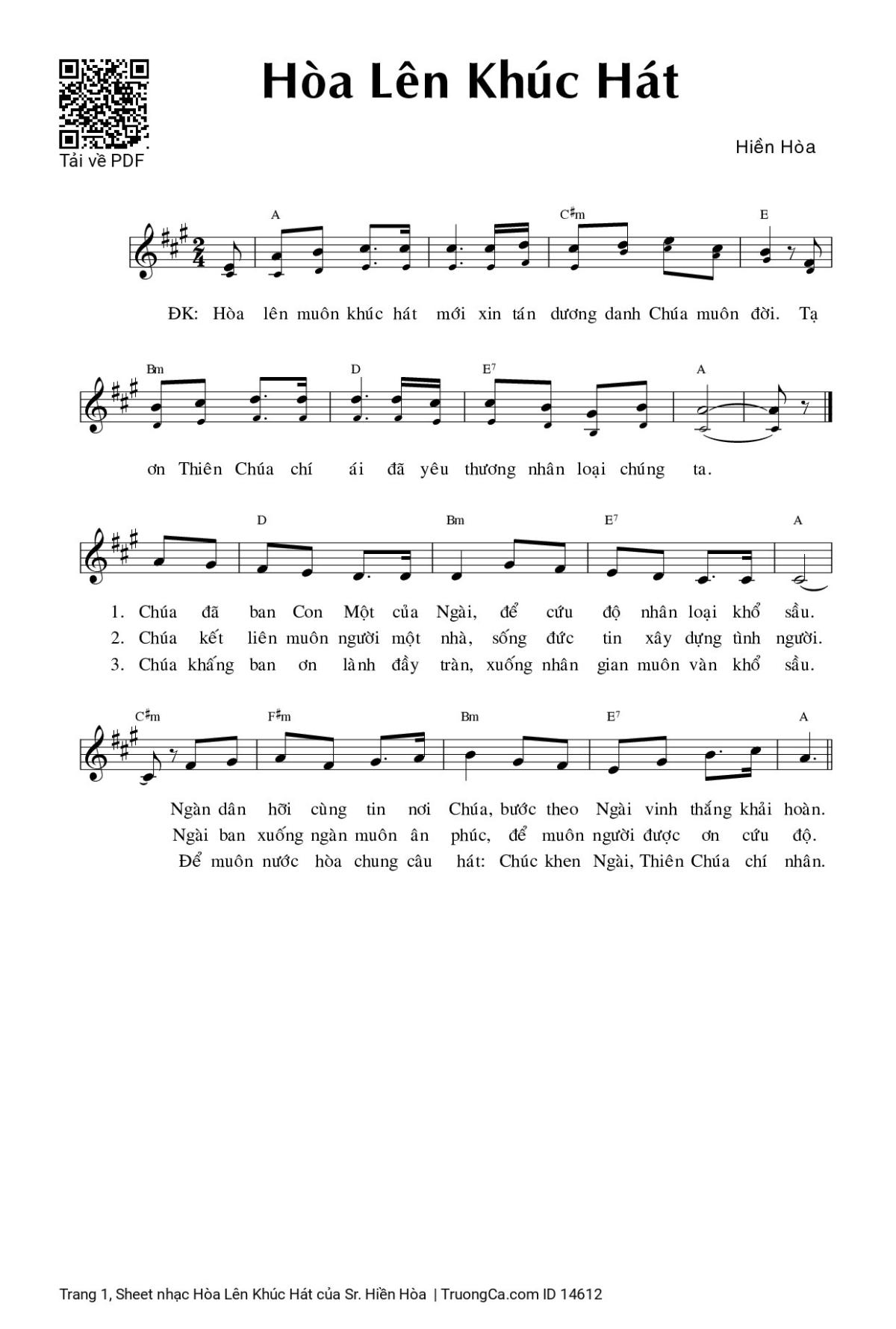 Tải về PDF

Hòa Lên Khúc Hát

Hiền Hòa

A C♯m E

ĐK: Hòa lên muôn khúc hát mới xin tán dương danh Chúa muôn đời. Tạ

Bm D E7 A

ơn Thiên Chúa chí ái đã yêu thương nhân loại chúng ta.

D Bm E7 A

1. Chúa đã ban Con Một của Ngài, để cứu độ nhân loại khổ sầu.
2. Chúa kết liên muôn người một nhà, sống đức tin xây dựng tình người.
3. Chúa khấng ban ơn lành đầy tràn, xuống nhân gian muôn vàn khổ sầu.

C♯m F♯m Bm E7 A

Ngàn dân hỡi cùng tin nơi Chúa, bước theo Ngài vinh thắng khải hoàn.
Ngài ban xuống ngàn muôn ân phúc, để muôn người được ơn cứu độ.
Để muôn nước hòa chung câu hát: Chúc khen Ngài, Thiên Chúa chí nhân.

Trang 1, Sheet nhạc Hòa Lên Khúc Hát của Sr. Hiền Hòa | TruongCa.com ID 14612